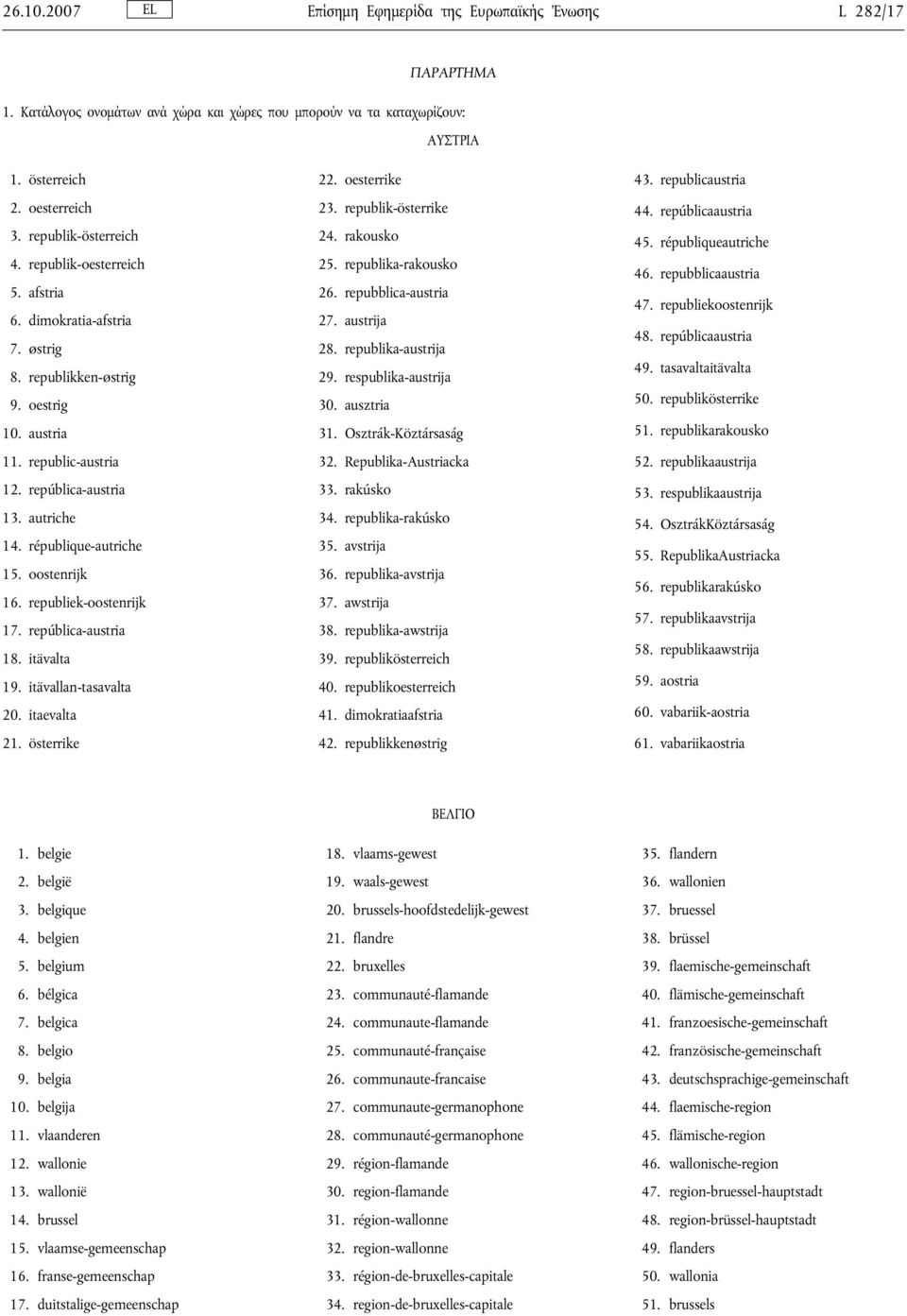 26.10.2007 EL Επίσημη Εφημερίδα της Ευρωπαϊκής Ένωσης L 282/17

ΠΑΡΑΡΤΗΜΑ

1. Κατάλογος ονομάτων ανά χώρα και χώρες που μπορούν να τα καταχωρίζουν:

ΑΥΣΤΡΙΑ

1. österreich
2. oesterreich
3. republik-österreich
4. republik-oesterreich
5. afstria
6. dimokratia-afstria
7. østrig
8. republikken-østrig
9. oestrig
10. austria
11. republic-austria
12. república-austria
13. autriche
14. république-autriche
15. oostenrijk
16. republiek-oostenrijk
17. república-austria
18. itävalta
19. itävallan-tasavalta
20. itaevalta
21. österrike

22. oesterrike
23. republik-österrike
24. rakousko
25. republika-rakousko
26. repubblica-austria
27. austrija
28. republika-austrija
29. respublika-austrija
30. ausztria
31. Osztrák-Köztársaság
32. Republika-Austriacka
33. rakúsko
34. republika-rakúsko
35. avstrija
36. republika-avstrija
37. awstrija
38. republika-awstrija
39. republikösterreich
40. republikoesterreich
41. dimokratiaafstria
42. republikkenøstrig

43. republicaustria
44. repúblicaaustria
45. républiqueautriche
46. repubblicaaustria
47. republiekoostenrijk
48. repúblicaaustria
49. tasavaltaitävalta
50. republikösterrike
51. republikarakousko
52. republikaaustrija
53. respublikaaustrija
54. OsztrákKöztársaság
55. RepublikaAustriacka
56. republikarakúsko
57. republikaavstrija
58. republikaawstrija
59. aostria
60. vabariik-aostria
61. vabariikaostria

ΒΕΛΓΙΟ

1. belgie
2. belgië
3. belgique
4. belgien
5. belgium
6. bélgica
7. belgica
8. belgio
9. belgia
10. belgija
11. vlaanderen
12. wallonie
13. wallonië
14. brussel
15. vlaamse-gemeenschap
16. franse-gemeenschap
17. duitstalige-gemeenschap

18. vlaams-gewest
19. waals-gewest
20. brussels-hoofdstedelijk-gewest
21. flandre
22. bruxelles
23. communauté-flamande
24. communaute-flamande
25. communauté-française
26. communaute-francaise
27. communaute-germanophone
28. communauté-germanophone
29. région-flamande
30. region-flamande
31. région-wallonne
32. region-wallonne
33. région-de-bruxelles-capitale
34. region-de-bruxelles-capitale

35. flandern
36. wallonien
37. bruessel
38. brüssel
39. flaemische-gemeinschaft
40. flämische-gemeinschaft
41. franzoesische-gemeinschaft
42. französische-gemeinschaft
43. deutschsprachige-gemeinschaft
44. flaemische-region
45. flämische-region
46. wallonische-region
47. region-bruessel-hauptstadt
48. region-brüssel-hauptstadt
49. flanders
50. wallonia
51. brussels